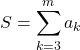 $S = \sum_{k=3}^{m} a_k$